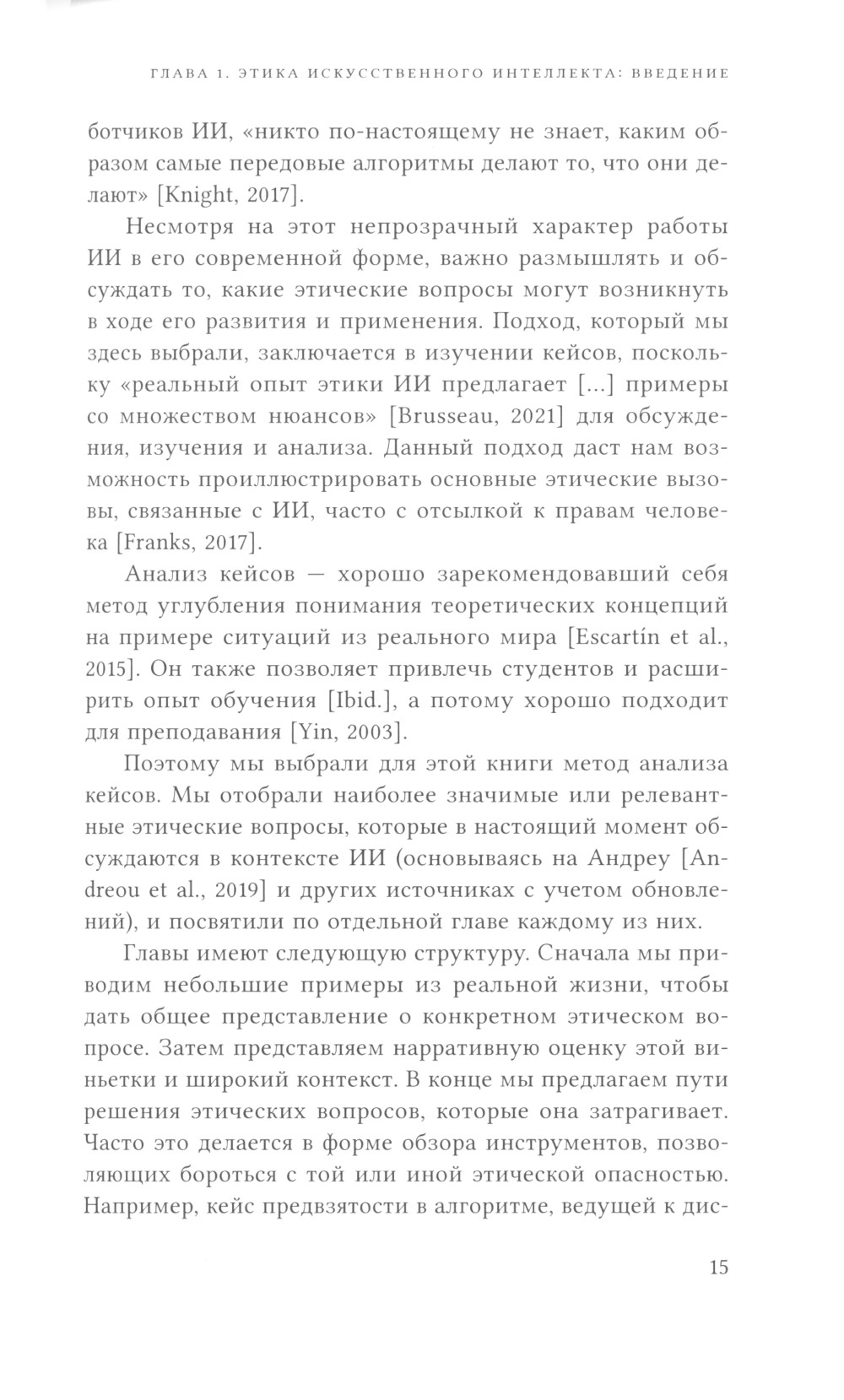 ГЛАВА 1. ЭТИКА ИСКУССТВЕННОГО ИНТЕЛЛЕКТА: ВВЕДЕНИЕ

ботчиков ИИ, «никто по-настоящему не знает, каким образом самые передовые алгоритмы делают то, что они делают» [Knight, 2017].

Несмотря на этот непрозрачный характер работы ИИ в его современной форме, важно размышлять и обсуждать то, какие этические вопросы могут возникнуть в ходе его развития и применения. Подход, который мы здесь выбрали, заключается в изучении кейсов, поскольку «реальный опыт этики ИИ предлагает [...] примеры со множеством нюансов» [Brusseau, 2021] для обсуждения, изучения и анализа. Данный подход даст нам возможность проиллюстрировать основные этические вызовы, связанные с ИИ, часто с отсылкой к правам человека [Franks, 2017].

Анализ кейсов — хорошо зарекомендовавший себя метод углубления понимания теоретических концепций на примере ситуаций из реального мира [Escartín et al., 2015]. Он также позволяет привлечь студентов и расширить опыт обучения [Ibid.], а потому хорошо подходит для преподавания [Yin, 2003].

Поэтому мы выбрали для этой книги метод анализа кейсов. Мы отобрали наиболее значимые или релевантные этические вопросы, которые в настоящий момент обсуждаются в контексте ИИ (основываясь на Андреу [Andreou et al., 2019] и других источниках с учетом обновлений), и посвятили по отдельной главе каждому из них.

Главы имеют следующую структуру. Сначала мы приводим небольшие примеры из реальной жизни, чтобы дать общее представление о конкретном этическом вопросе. Затем представляем нарративную оценку этой виньетки и широкий контекст. В конце мы предлагаем пути решения этических вопросов, которые она затрагивает. Часто это делается в форме обзора инструментов, позволяющих бороться с той или иной этической опасностью. Например, кейс предвзятости в алгоритме, ведущей к дис-

15